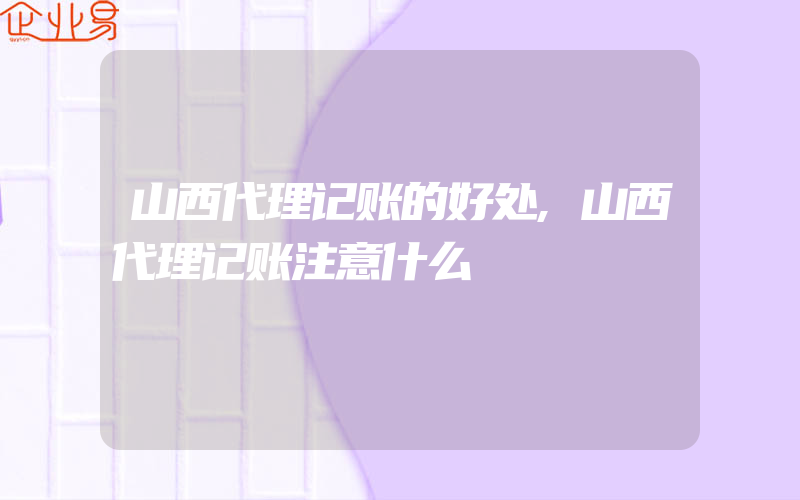 企业易

山西代理记账的好处,山西代理记账注意什么